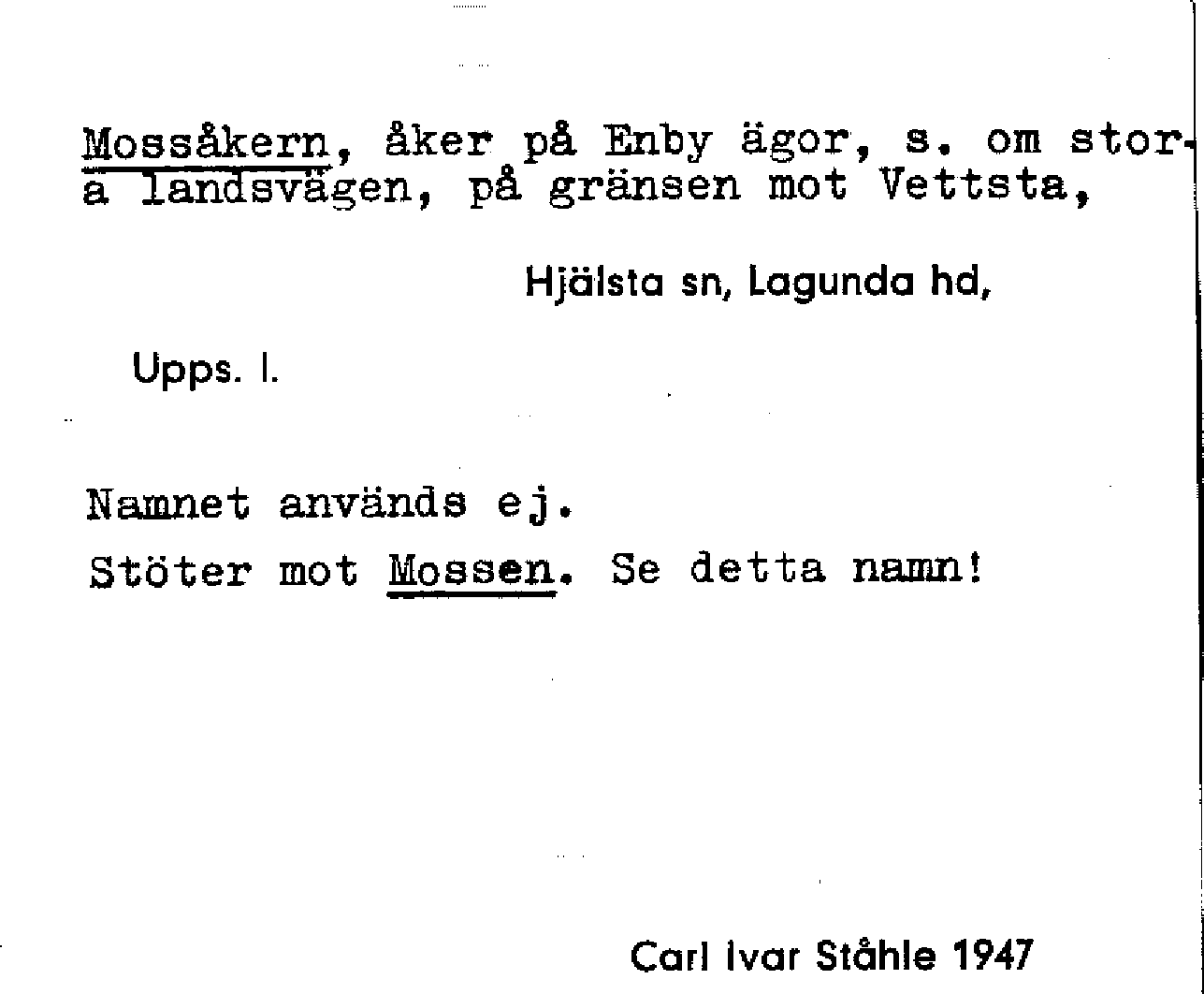 Mossåkern, åker på Enby ägor, s. om stora landsvägen, på gränsen mot Vettsta,

Hjälsta sn, Lagunda hd,

Upps. l.

Namnet används ej.
Stöter mot Mossen. Se detta namn!

Carl Ivar Ståhle 1947